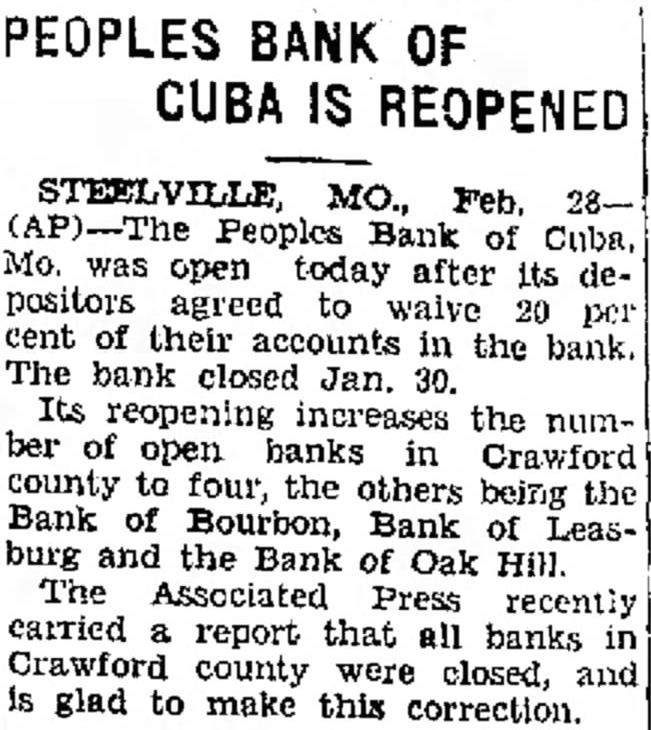 PEOPLES BANK OF CUBA IS REOPENED

STEELVILLE, MO., Feb. 28—(AP)—The Peoples Bank of Cuba, Mo. was open today after its depositors agreed to waive 20 per cent of their accounts in the bank. The bank closed Jan. 30.

Its reopening increases the number of open banks in Crawford county to four, the others being the Bank of Bourbon, Bank of Leasburg and the Bank of Oak Hill.

The Associated Press recently carried a report that all banks in Crawford county were closed, and is glad to make this correction.